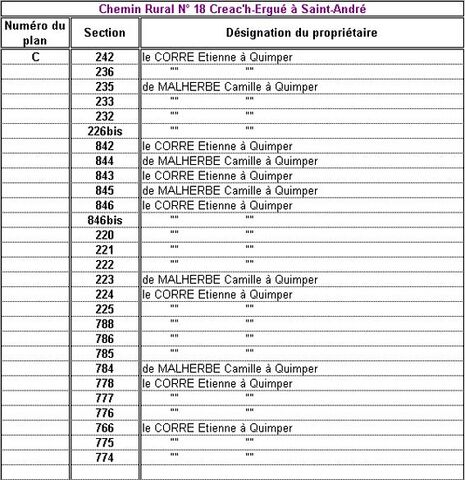 Chemin Rural N° 18 Creac'h-Ergué à Saint-André

| Numéro du plan | Section | Désignation du propriétaire |
|---|---|---|
| C | 242 | le CORRE Etienne à Quimper |
| | 236 | "" "" |
| | 235 | de MALHERBE Camille à Quimper |
| | 233 | "" "" |
| | 232 | "" "" |
| | 226bis | "" "" |
| | 842 | le CORRE Etienne à Quimper |
| | 844 | de MALHERBE Camille à Quimper |
| | 843 | le CORRE Etienne à Quimper |
| | 845 | de MALHERBE Camille à Quimper |
| | 846 | le CORRE Etienne à Quimper |
| | 846bis | "" "" |
| | 220 | "" "" |
| | 221 | "" "" |
| | 222 | "" "" |
| | 223 | de MALHERBE Camille à Quimper |
| | 224 | le CORRE Etienne à Quimper |
| | 225 | "" "" |
| | 788 | "" "" |
| | 786 | "" "" |
| | 785 | "" "" |
| | 784 | de MALHERBE Camille à Quimper |
| | 778 | le CORRE Etienne à Quimper |
| | 777 | "" "" |
| | 776 | "" "" |
| | 766 | le CORRE Etienne à Quimper |
| | 775 | "" "" |
| | 774 | "" "" |